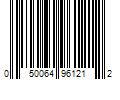 0 50064 96121 2